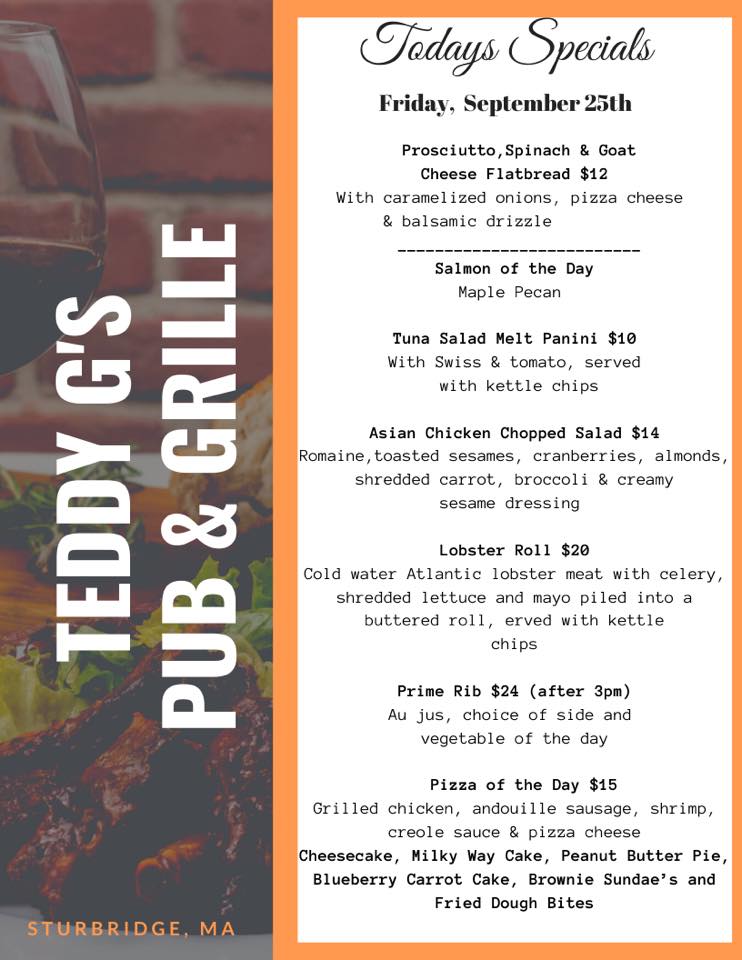 TEDDY G'S
PUB & GRILLE

STURBRIDGE, MA

Todays Specials

Friday, September 25th

Prosciutto,Spinach & Goat Cheese Flatbread $12
With caramelized onions, pizza cheese & balsamic drizzle

--------------------------

Salmon of the Day
Maple Pecan

Tuna Salad Melt Panini $10
With Swiss & tomato, served with kettle chips

Asian Chicken Chopped Salad $14
Romaine,toasted sesames, cranberries, almonds, shredded carrot, broccoli & creamy sesame dressing

Lobster Roll $20
Cold water Atlantic lobster meat with celery, shredded lettuce and mayo piled into a buttered roll, erved with kettle chips

Prime Rib $24 (after 3pm)
Au jus, choice of side and vegetable of the day

Pizza of the Day $15
Grilled chicken, andouille sausage, shrimp, creole sauce & pizza cheese

Cheesecake, Milky Way Cake, Peanut Butter Pie, Blueberry Carrot Cake, Brownie Sundae's and Fried Dough Bites